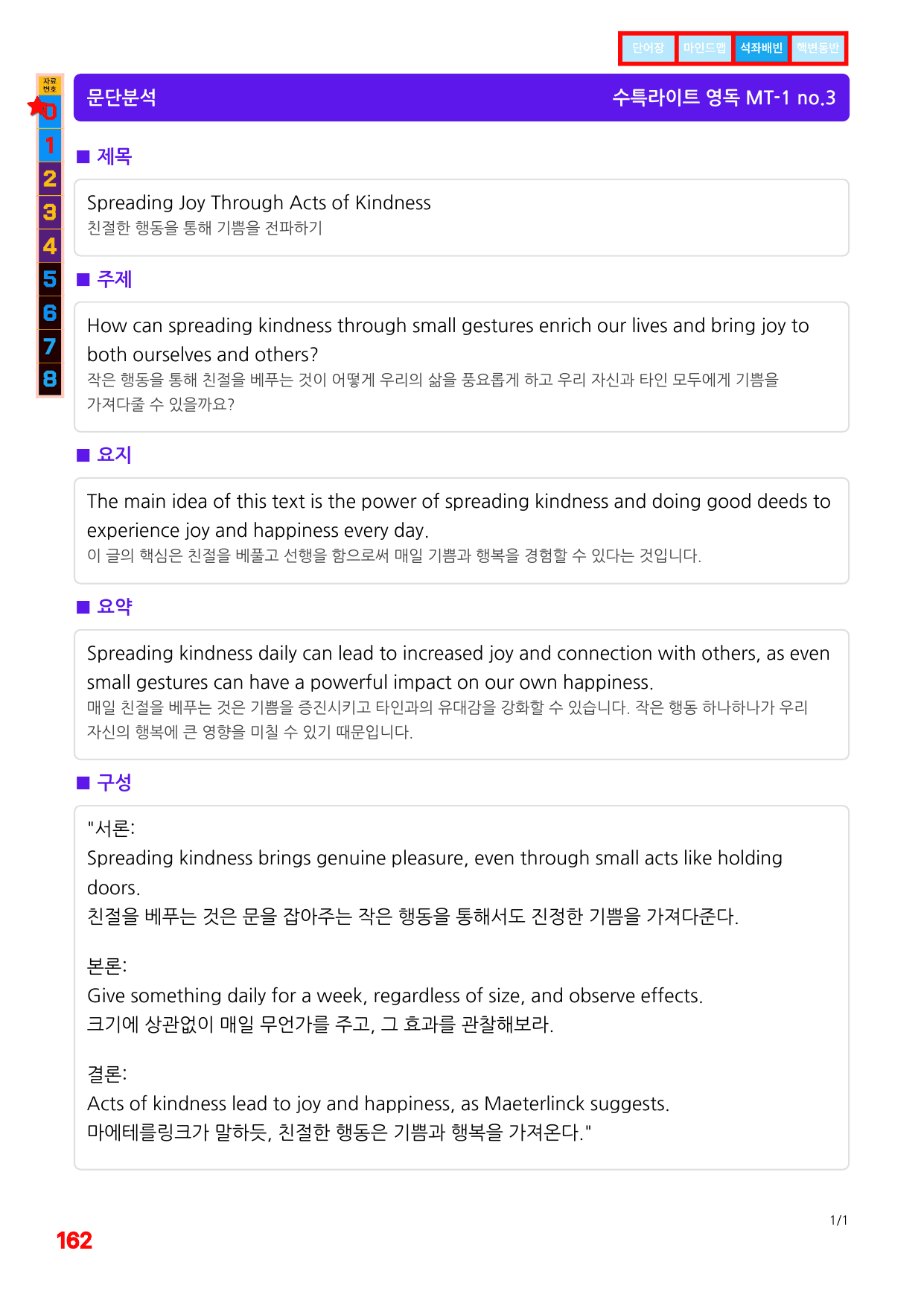 단어장 마인드맵 석좌배빈 핵변동반

자료번호
0
1
2
3
4
5
6
7
8

문단분석 수특라이트 영독 MT-1 no.3

■ 제목

Spreading Joy Through Acts of Kindness
친절한 행동을 통해 기쁨을 전파하기

■ 주제

How can spreading kindness through small gestures enrich our lives and bring joy to both ourselves and others?
작은 행동을 통해 친절을 베푸는 것이 어떻게 우리의 삶을 풍요롭게 하고 우리 자신과 타인 모두에게 기쁨을 가져다줄 수 있을까요?

■ 요지

The main idea of this text is the power of spreading kindness and doing good deeds to experience joy and happiness every day.
이 글의 핵심은 친절을 베풀고 선행을 함으로써 매일 기쁨과 행복을 경험할 수 있다는 것입니다.

■ 요약

Spreading kindness daily can lead to increased joy and connection with others, as even small gestures can have a powerful impact on our own happiness.
매일 친절을 베푸는 것은 기쁨을 증진시키고 타인과의 유대감을 강화할 수 있습니다. 작은 행동 하나하나가 우리 자신의 행복에 큰 영향을 미칠 수 있기 때문입니다.

■ 구성

"서론:
Spreading kindness brings genuine pleasure, even through small acts like holding doors.
친절을 베푸는 것은 문을 잡아주는 작은 행동을 통해서도 진정한 기쁨을 가져다준다.

본론:
Give something daily for a week, regardless of size, and observe effects.
크기에 상관없이 매일 무언가를 주고, 그 효과를 관찰해보라.

결론:
Acts of kindness lead to joy and happiness, as Maeterlinck suggests.
마에테를링크가 말하듯, 친절한 행동은 기쁨과 행복을 가져온다."

1/1

162